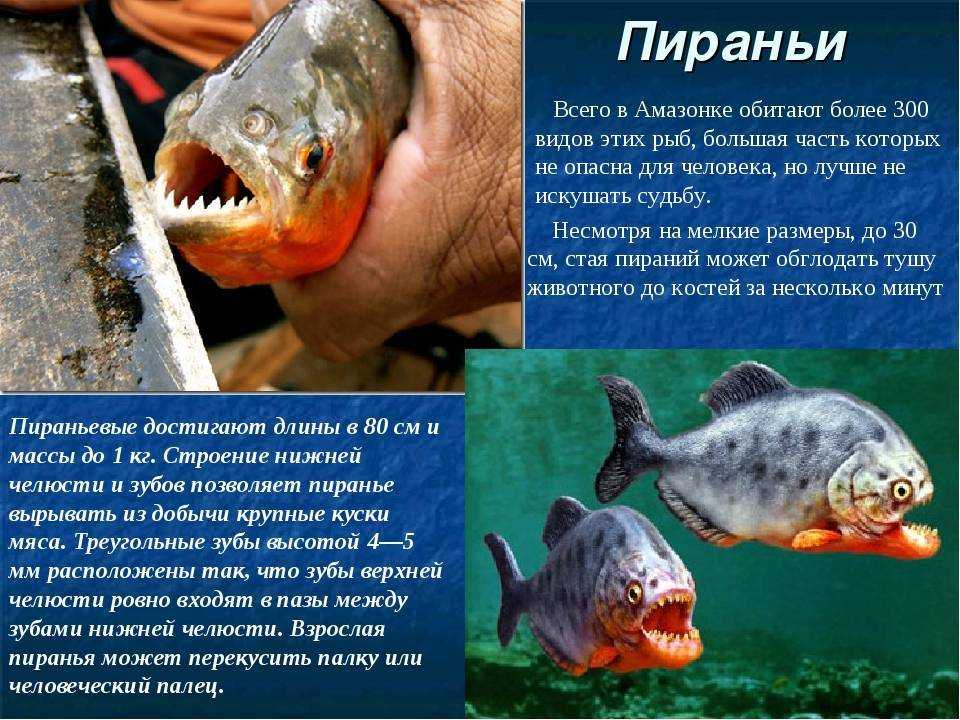 Пираньи

Всего в Амазонке обитают более 300 видов этих рыб, большая часть которых не опасна для человека, но лучше не искушать судьбу.

Несмотря на мелкие размеры, до 30 см, стая пираний может обглодать тушу животного до костей за несколько минут

Пираньевые достигают длины в 80 см и массы до 1 кг. Строение нижней челюсти и зубов позволяет пиранье вырывать из добычи крупные куски мяса. Треугольные зубы высотой 4—5 мм расположены так, что зубы верхней челюсти ровно входят в пазы между зубами нижней челюсти. Взрослая пиранья может перекусить палку или человеческий палец.